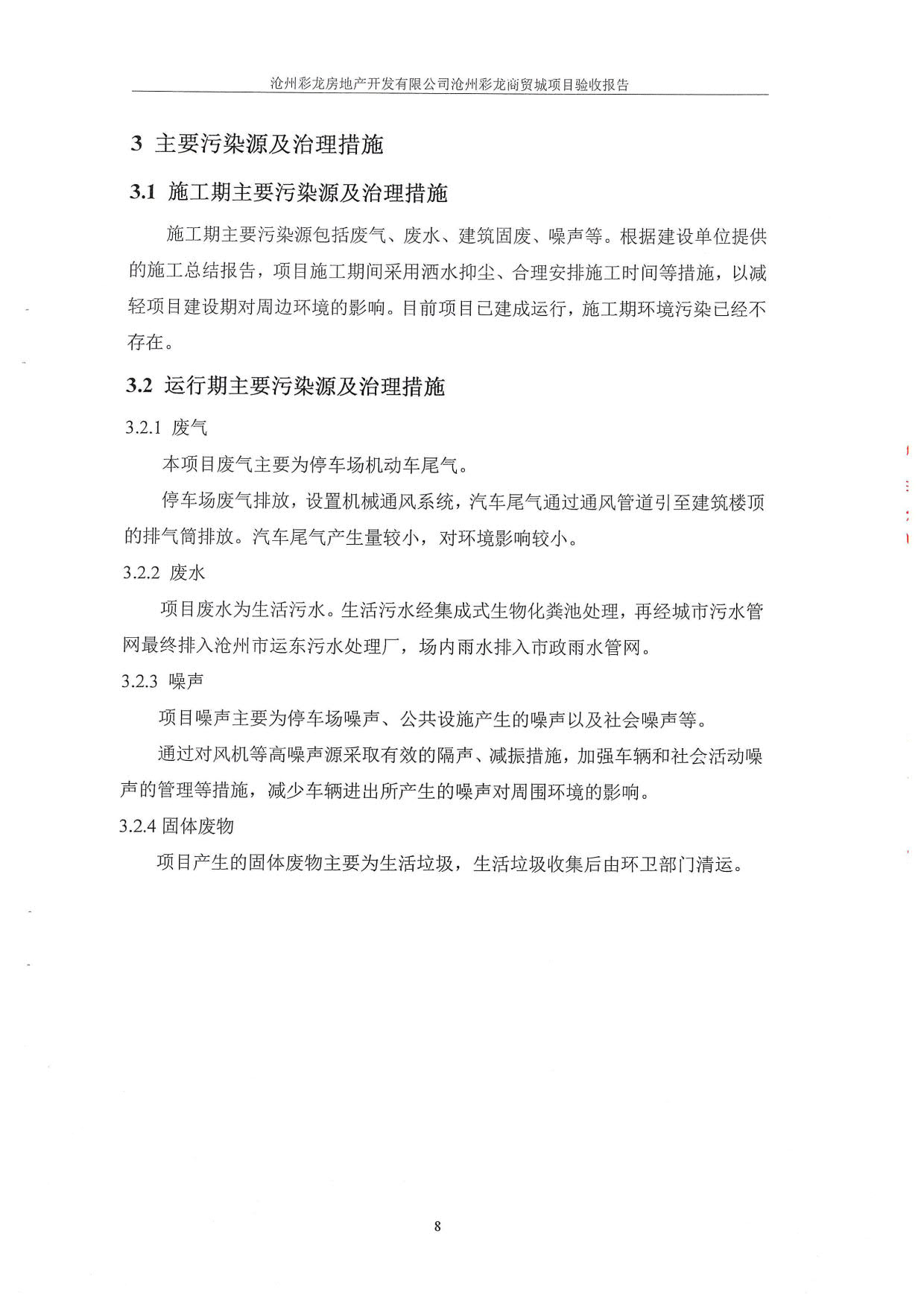 沧州彩龙房地产开发有限公司沧州彩龙商贸城项目验收报告

3 主要污染源及治理措施

3.1 施工期主要污染源及治理措施

施工期主要污染源包括废气、废水、建筑固废、噪声等。根据建设单位提供的施工总结报告，项目施工期间采用洒水抑尘、合理安排施工时间等措施，以减轻项目建设期对周边环境的影响。目前项目已建成运行，施工期环境污染已经不存在。

3.2 运行期主要污染源及治理措施

3.2.1 废气

本项目废气主要为停车场机动车尾气。

停车场废气排放，设置机械通风系统，汽车尾气通过通风管道引至建筑楼顶的排气筒排放。汽车尾气产生量较小，对环境影响较小。

3.2.2 废水

项目废水为生活污水。生活污水经集成式生物化粪池处理，再经城市污水管网最终排入沧州市运东污水处理厂，场内雨水排入市政雨水管网。

3.2.3 噪声

项目噪声主要为停车场噪声、公共设施产生的噪声以及社会噪声等。

通过对风机等高噪声源采取有效的隔声、减振措施，加强车辆和社会活动噪声的管理等措施，减少车辆进出所产生的噪声对周围环境的影响。

3.2.4 固体废物

项目产生的固体废物主要为生活垃圾，生活垃圾收集后由环卫部门清运。

8